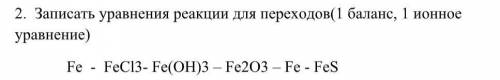 2. Записать уравнения реакции для переходов(1 баланс, 1 ионное уравнение)

Fe - FeCl3- Fe(OH)3 – Fe2O3 – Fe - FeS